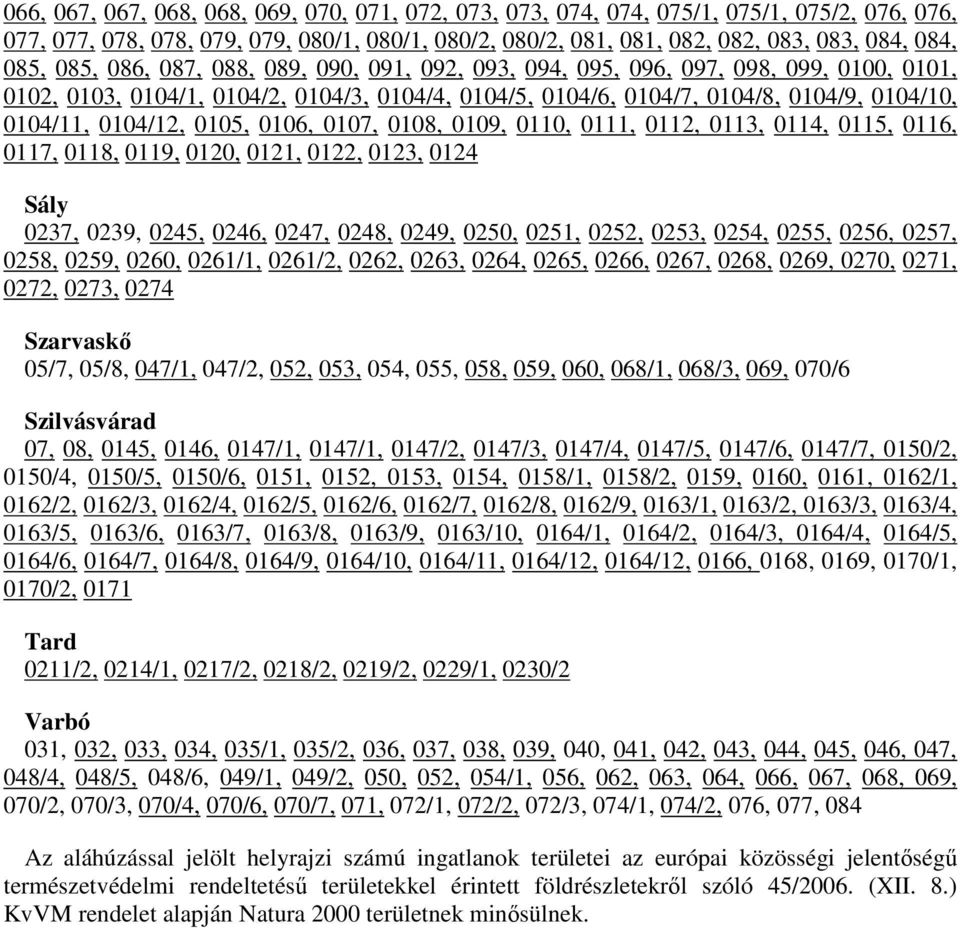 066, 067, 067, 068, 068, 069, 070, 071, 072, 073, 073, 074, 074, 075/1, 075/1, 075/2, 076, 076, 077, 077, 078, 078, 079, 079, 080/1, 080/1, 080/2, 080/2, 081, 081, 082, 082, 083, 083, 084, 084, 085, 085, 086, 087, 088, 089, 090, 091, 092, 093, 094, 095, 096, 097, 098, 099, 0100, 0101, 0102, 0103, 0104/1, 0104/2, 0104/3, 0104/4, 0104/5, 0104/6, 0104/7, 0104/8, 0104/9, 0104/10, 0104/11, 0104/12, 0105, 0106, 0107, 0108, 0109, 0110, 0111, 0112, 0113, 0114, 0115, 0116, 0117, 0118, 0119, 0120, 0121, 0122, 0123, 0124

Sály
0237, 0239, 0245, 0246, 0247, 0248, 0249, 0250, 0251, 0252, 0253, 0254, 0255, 0256, 0257, 0258, 0259, 0260, 0261/1, 0261/2, 0262, 0263, 0264, 0265, 0266, 0267, 0268, 0269, 0270, 0271, 0272, 0273, 0274

Szarvaskő
05/7, 05/8, 047/1, 047/2, 052, 053, 054, 055, 058, 059, 060, 068/1, 068/3, 069, 070/6

Szilvásvárad
07, 08, 0145, 0146, 0147/1, 0147/1, 0147/2, 0147/3, 0147/4, 0147/5, 0147/6, 0147/7, 0150/2, 0150/4, 0150/5, 0150/6, 0151, 0152, 0153, 0154, 0158/1, 0158/2, 0159, 0160, 0161, 0162/1, 0162/2, 0162/3, 0162/4, 0162/5, 0162/6, 0162/7, 0162/8, 0162/9, 0163/1, 0163/2, 0163/3, 0163/4, 0163/5, 0163/6, 0163/7, 0163/8, 0163/9, 0163/10, 0164/1, 0164/2, 0164/3, 0164/4, 0164/5, 0164/6, 0164/7, 0164/8, 0164/9, 0164/10, 0164/11, 0164/12, 0164/12, 0166, 0168, 0169, 0170/1, 0170/2, 0171

Tard
0211/2, 0214/1, 0217/2, 0218/2, 0219/2, 0229/1, 0230/2

Varbó
031, 032, 033, 034, 035/1, 035/2, 036, 037, 038, 039, 040, 041, 042, 043, 044, 045, 046, 047, 048/4, 048/5, 048/6, 049/1, 049/2, 050, 052, 054/1, 056, 062, 063, 064, 066, 067, 068, 069, 070/2, 070/3, 070/4, 070/6, 070/7, 071, 072/1, 072/2, 072/3, 074/1, 074/2, 076, 077, 084

Az aláhúzással jelölt helyrajzi számú ingatlanok területei az európai közösségi jelentőségű természetvédelmi rendeltetésű területekkel érintett földrészletekről szóló 45/2006. (XII. 8.) KvVM rendelet alapján Natura 2000 területnek minősülnek.